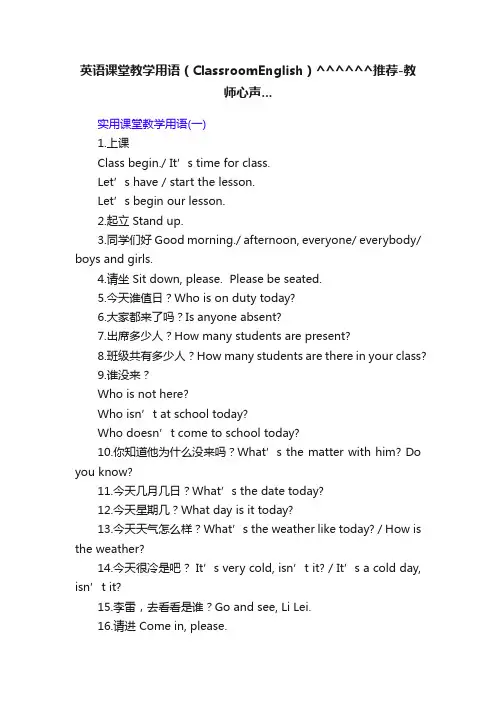 英语课堂教学用语（ClassroomEnglish）^^^^^^推荐-教师心声...

实用课堂教学用语(一)

1.上课

Class begin./ It’s time for class.

Let’s have / start the lesson.

Let’s begin our lesson.

2.起立 Stand up.

3.同学们好 Good morning./ afternoon, everyone/ everybody/ boys and girls.

4.请坐 Sit down, please. Please be seated.

5.今天谁值日？Who is on duty today?

6.大家都来了吗？Is anyone absent?

7.出席多少人？How many students are present?

8.班级共有多少人？How many students are there in your class?

9.谁没来？

Who is not here?

Who isn’t at school today?

Who doesn’t come to school today?

10.你知道他为什么没来吗？What’s the matter with him? Do you know?

11.今天几月几日？What’s the date today?

12.今天星期几？What day is it today?

13.今天天气怎么样？What’s the weather like today? / How is the weather?

14.今天很冷是吧？ It’s very cold, isn’t it? / It’s a cold day, isn’t it?

15.李雷，去看看是谁？Go and see, Li Lei.

16.请进 Come in, please.